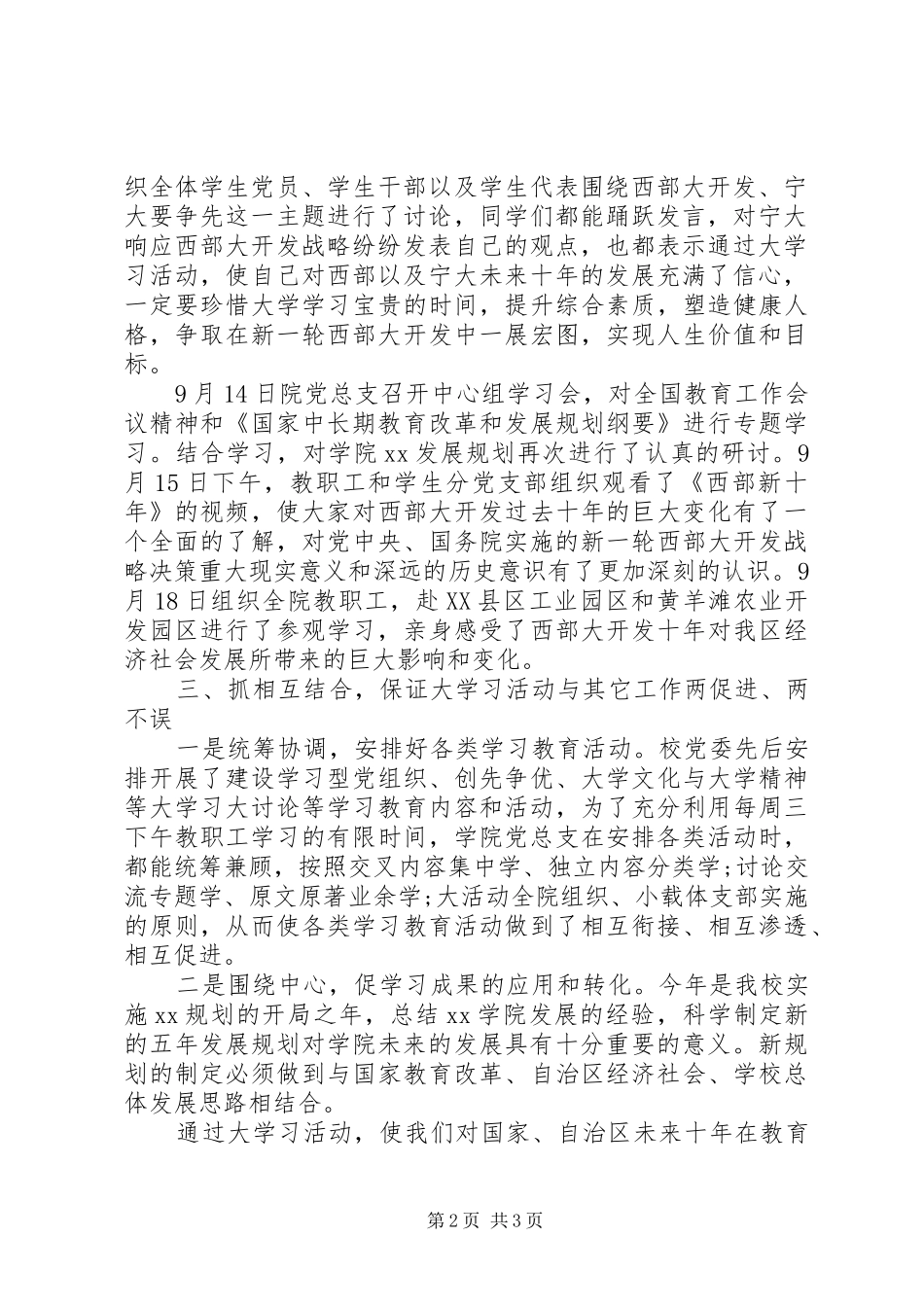 织全体学生党员、学生干部以及学生代表围绕西部大开发、宁大要争先这一主题进行了讨论，同学们都能踊跃发言，对宁大响应西部大开发战略纷纷发表自己的观点，也都表示通过大学习活动，使自己对西部以及宁大未来十年的发展充满了信心，一定要珍惜大学学习宝贵的时间，提升综合素质，塑造健康人格，争取在新一轮西部大开发中一展宏图，实现人生价值和目标。

9月14日院党总支召开中心组学习会，对全国教育工作会议精神和《国家中长期教育改革和发展规划纲要》进行专题学习。结合学习，对学院xx发展规划再次进行了认真的研讨。9月15日下午，教职工和学生分党支部组织观看了《西部新十年》的视频，使大家对西部大开发过去十年的巨大变化有了一个全面的了解，对党中央、国务院实施的新一轮西部大开发战略决策重大现实意义和深远的历史意识有了更加深刻的认识。9月18日组织全院教职工，赴XX县区工业园区和黄羊滩农业开发园区进行了参观学习，亲身感受了西部大开发十年对我区经济社会发展所带来的巨大影响和变化。

三、抓相互结合，保证大学习活动与其它工作两促进、两不误

一是统筹协调，安排好各类学习教育活动。校党委先后安排开展了建设学习型党组织、创先争优、大学文化与大学精神等大学习大讨论等学习教育内容和活动，为了充分利用每周三下午教职工学习的有限时间，学院党总支在安排各类活动时，都能统筹兼顾，按照交叉内容集中学、独立内容分类学;讨论交流专题学、原文原著业余学;大活动全院组织、小载体支部实施的原则，从而使各类学习教育活动做到了相互衔接、相互渗透、相互促进。

二是围绕中心，促学习成果的应用和转化。今年是我校实施xx规划的开局之年，总结xx学院发展的经验，科学制定新的五年发展规划对学院未来的发展具有十分重要的意义。新规划的制定必须做到与国家教育改革、自治区经济社会、学校总体发展思路相结合。

通过大学习活动，使我们对国家、自治区未来十年在教育

第2页 共3页